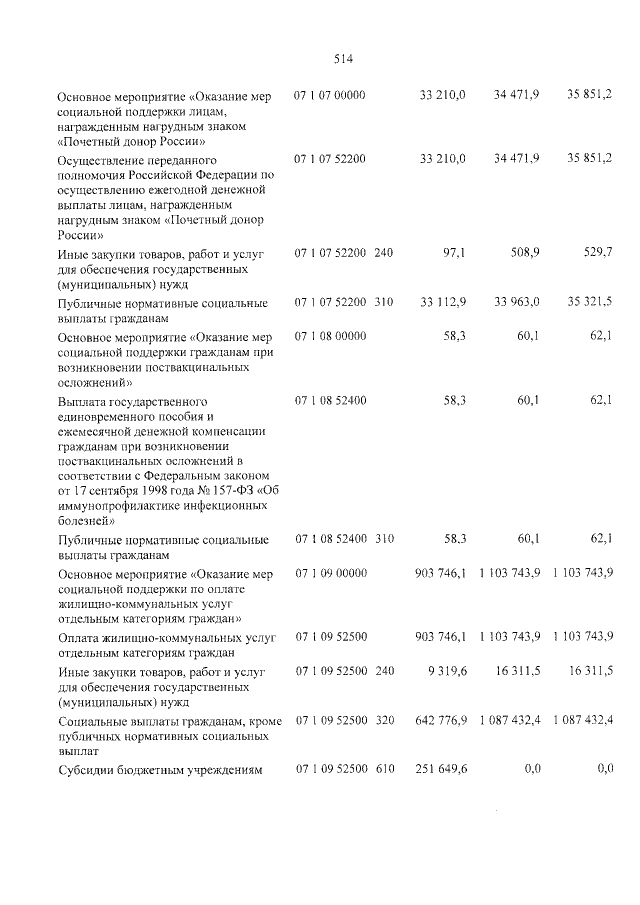 514

| Основное мероприятие «Оказание мер социальной поддержки лицам, награжденным нагрудным знаком «Почетный донор России» | 07 1 07 00000 | | 33 210,0 | 34 471,9 | 35 851,2 |
|---|---|---|---|---|---|
| Осуществление переданного полномочия Российской Федерации по осуществлению ежегодной денежной выплаты лицам, награжденным нагрудным знаком «Почетный донор России» | 07 1 07 52200 | | 33 210,0 | 34 471,9 | 35 851,2 |
| Иные закупки товаров, работ и услуг для обеспечения государственных (муниципальных) нужд | 07 1 07 52200 | 240 | 97,1 | 508,9 | 529,7 |
| Публичные нормативные социальные выплаты гражданам | 07 1 07 52200 | 310 | 33 112,9 | 33 963,0 | 35 321,5 |
| Основное мероприятие «Оказание мер социальной поддержки гражданам при возникновении поствакцинальных осложнений» | 07 1 08 00000 | | 58,3 | 60,1 | 62,1 |
| Выплата государственного единовременного пособия и ежемесячной денежной компенсации гражданам при возникновении поствакцинальных осложнений в соответствии с Федеральным законом от 17 сентября 1998 года № 157-ФЗ «Об иммунопрофилактике инфекционных болезней» | 07 1 08 52400 | | 58,3 | 60,1 | 62,1 |
| Публичные нормативные социальные выплаты гражданам | 07 1 08 52400 | 310 | 58,3 | 60,1 | 62,1 |
| Основное мероприятие «Оказание мер социальной поддержки по оплате жилищно-коммунальных услуг отдельным категориям граждан» | 07 1 09 00000 | | 903 746,1 | 1 103 743,9 | 1 103 743,9 |
| Оплата жилищно-коммунальных услуг отдельным категориям граждан | 07 1 09 52500 | | 903 746,1 | 1 103 743,9 | 1 103 743,9 |
| Иные закупки товаров, работ и услуг для обеспечения государственных (муниципальных) нужд | 07 1 09 52500 | 240 | 9 319,6 | 16 311,5 | 16 311,5 |
| Социальные выплаты гражданам, кроме публичных нормативных социальных выплат | 07 1 09 52500 | 320 | 642 776,9 | 1 087 432,4 | 1 087 432,4 |
| Субсидии бюджетным учреждениям | 07 1 09 52500 | 610 | 251 649,6 | 0,0 | 0,0 |